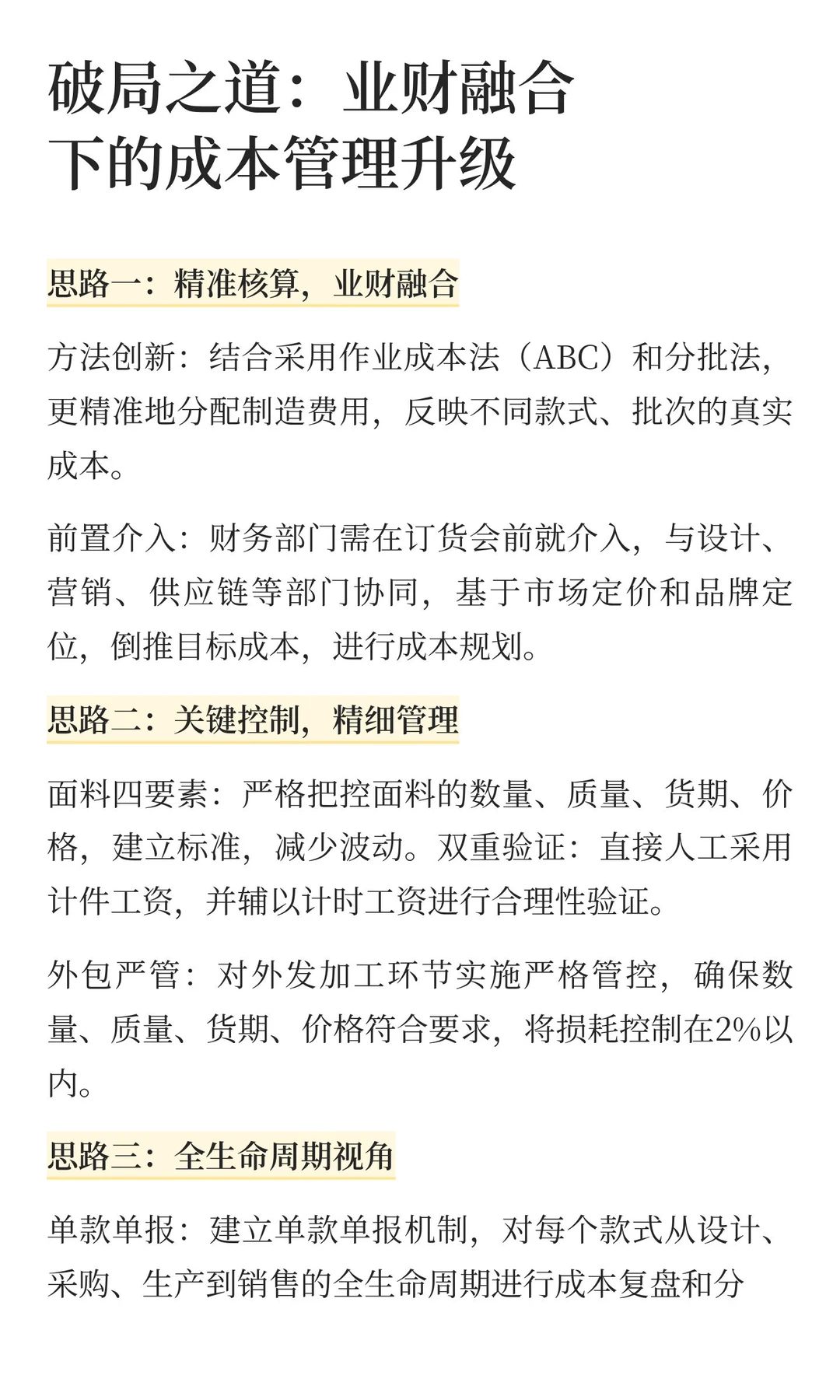 破局之道：业财融合下的成本管理升级

思路一：精准核算，业财融合

方法创新：结合采用作业成本法（ABC）和分批法，更精准地分配制造费用，反映不同款式、批次的真实成本。

前置介入：财务部门需在订货会前就介入，与设计、营销、供应链等部门协同，基于市场定价和品牌定位，倒推目标成本，进行成本规划。

思路二：关键控制，精细管理

面料四要素：严格把控面料的数量、质量、货期、价格，建立标准，减少波动。双重验证：直接人工采用计件工资，并辅以计时工资进行合理性验证。

外包严管：对外发加工环节实施严格管控，确保数量、质量、货期、价格符合要求，将损耗控制在2%以内。

思路三：全生命周期视角

单款单报：建立单款单报机制，对每个款式从设计、采购、生产到销售的全生命周期进行成本复盘和分